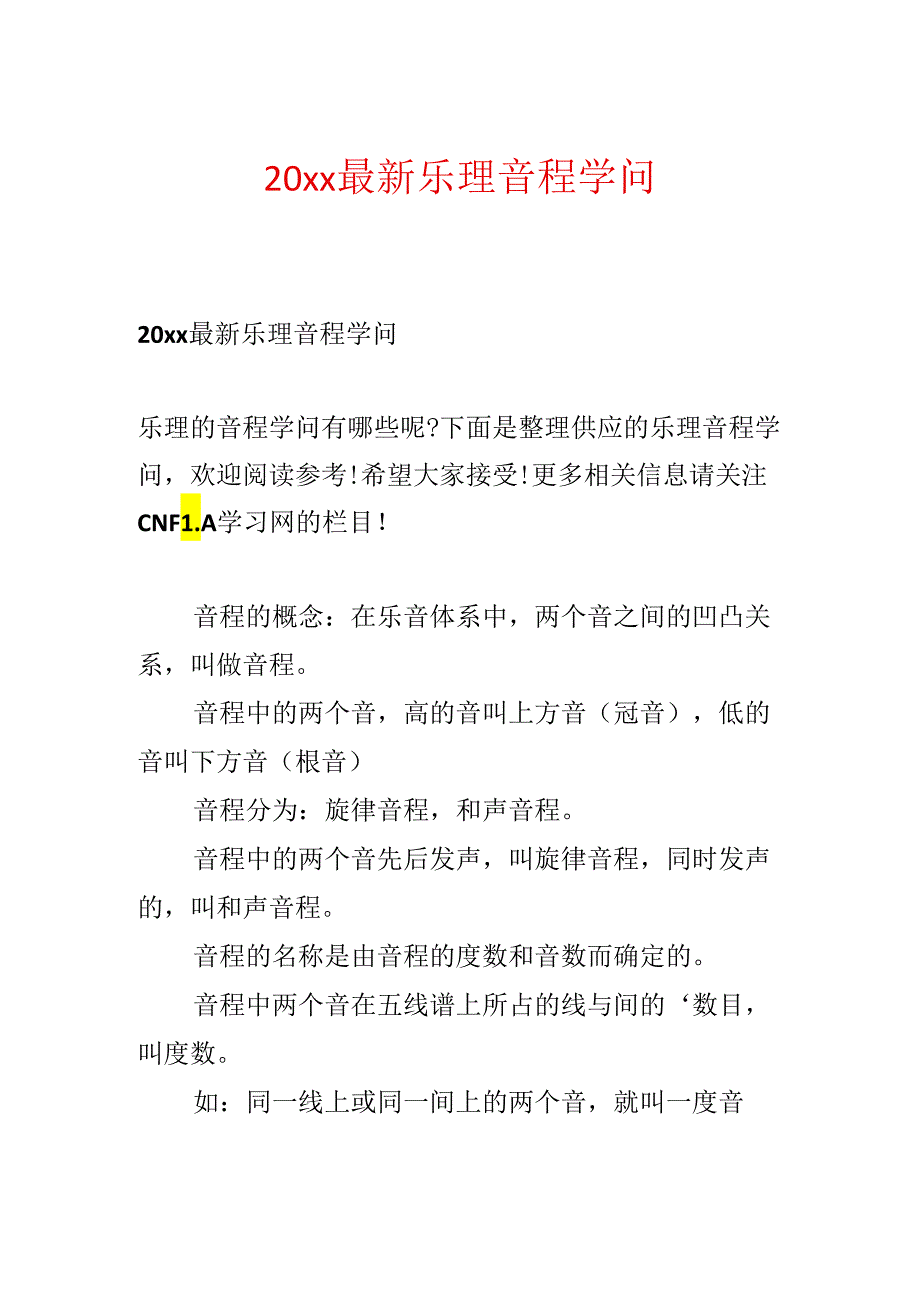 20xx最新乐理音程学问

20xx最新乐理音程学问

乐理的音程学问有哪些呢?下面是整理供应的乐理音程学问，欢迎阅读参考!希望大家接受!更多相关信息请关注CNF1.A学习网的栏目!

音程的概念：在乐音体系中，两个音之间的凹凸关系，叫做音程。

音程中的两个音，高的音叫上方音（冠音），低的音叫下方音（根音）

音程分为：旋律音程，和声音程。

音程中的两个音先后发声，叫旋律音程，同时发声的，叫和声音程。

音程的名称是由音程的度数和音数而确定的。

音程中两个音在五线谱上所占的线与间的‘数目，叫度数。

如：同一线上或同一间上的两个音，就叫一度音